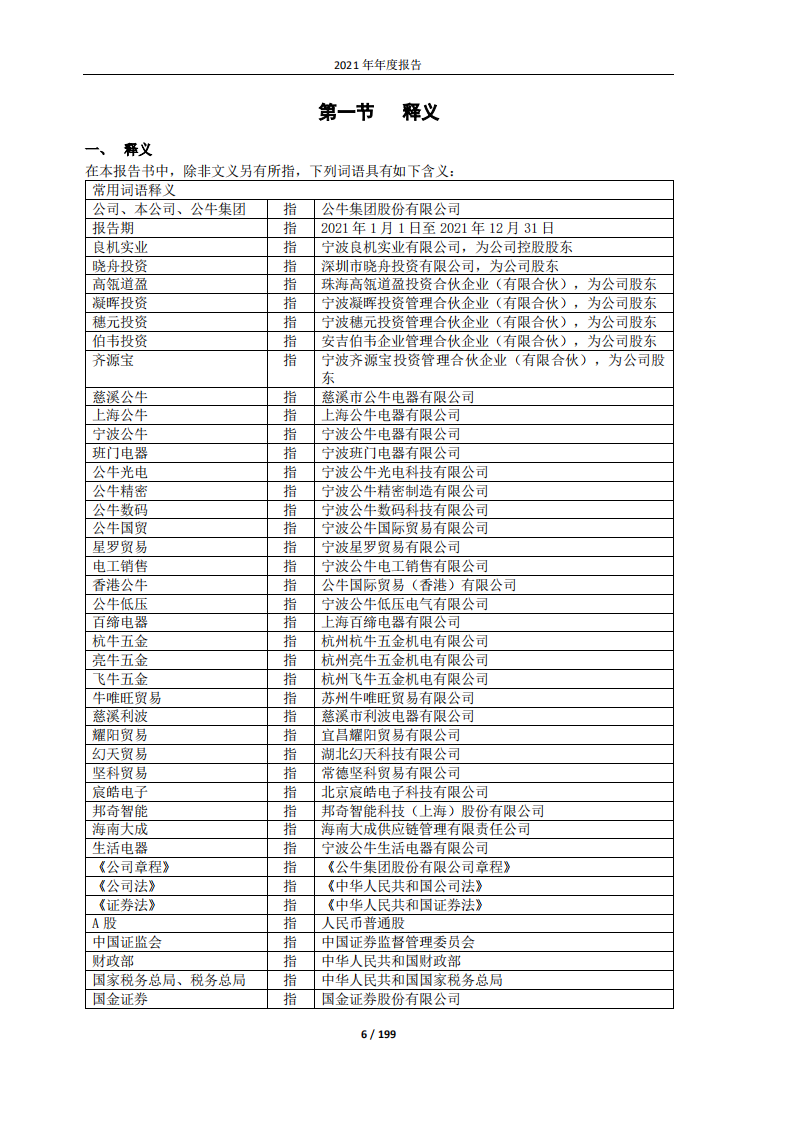 2021 年年度报告

第一节　释义

一、　释义

在本报告书中，除非文义另有所指，下列词语具有如下含义：

| 常用词语释义 | | |
|---|---|---|
| 公司、本公司、公牛集团 | 指 | 公牛集团股份有限公司 |
| 报告期 | 指 | 2021 年 1 月 1 日至 2021 年 12 月 31 日 |
| 良机实业 | 指 | 宁波良机实业有限公司，为公司控股股东 |
| 晓舟投资 | 指 | 深圳市晓舟投资有限公司，为公司股东 |
| 高瓴道盈 | 指 | 珠海高瓴道盈投资合伙企业（有限合伙），为公司股东 |
| 凝晖投资 | 指 | 宁波凝晖投资管理合伙企业（有限合伙），为公司股东 |
| 穗元投资 | 指 | 宁波穗元投资管理合伙企业（有限合伙），为公司股东 |
| 伯韦投资 | 指 | 安吉伯韦企业管理合伙企业（有限合伙），为公司股东 |
| 齐源宝 | 指 | 宁波齐源宝投资管理合伙企业（有限合伙），为公司股东 |
| 慈溪公牛 | 指 | 慈溪市公牛电器有限公司 |
| 上海公牛 | 指 | 上海公牛电器有限公司 |
| 宁波公牛 | 指 | 宁波公牛电器有限公司 |
| 班门电器 | 指 | 宁波班门电器有限公司 |
| 公牛光电 | 指 | 宁波公牛光电科技有限公司 |
| 公牛精密 | 指 | 宁波公牛精密制造有限公司 |
| 公牛数码 | 指 | 宁波公牛数码科技有限公司 |
| 公牛国贸 | 指 | 宁波公牛国际贸易有限公司 |
| 星罗贸易 | 指 | 宁波星罗贸易有限公司 |
| 电工销售 | 指 | 宁波公牛电工销售有限公司 |
| 香港公牛 | 指 | 公牛国际贸易（香港）有限公司 |
| 公牛低压 | 指 | 宁波公牛低压电气有限公司 |
| 百缔电器 | 指 | 上海百缔电器有限公司 |
| 杭牛五金 | 指 | 杭州杭牛五金机电有限公司 |
| 亮牛五金 | 指 | 杭州亮牛五金机电有限公司 |
| 飞牛五金 | 指 | 杭州飞牛五金机电有限公司 |
| 牛唯旺贸易 | 指 | 苏州牛唯旺贸易有限公司 |
| 慈溪利波 | 指 | 慈溪市利波电器有限公司 |
| 耀阳贸易 | 指 | 宜昌耀阳贸易有限公司 |
| 幻天贸易 | 指 | 湖北幻天科技有限公司 |
| 坚科贸易 | 指 | 常德坚科贸易有限公司 |
| 宸皓电子 | 指 | 北京宸皓电子科技有限公司 |
| 邦奇智能 | 指 | 邦奇智能科技（上海）股份有限公司 |
| 海南大成 | 指 | 海南大成供应链管理有限责任公司 |
| 生活电器 | 指 | 宁波公牛生活电器有限公司 |
| 《公司章程》 | 指 | 《公牛集团股份有限公司章程》 |
| 《公司法》 | 指 | 《中华人民共和国公司法》 |
| 《证券法》 | 指 | 《中华人民共和国证券法》 |
| A 股 | 指 | 人民币普通股 |
| 中国证监会 | 指 | 中国证券监督管理委员会 |
| 财政部 | 指 | 中华人民共和国财政部 |
| 国家税务总局、税务总局 | 指 | 中华人民共和国国家税务总局 |
| 国金证券 | 指 | 国金证券股份有限公司 |

6 / 199